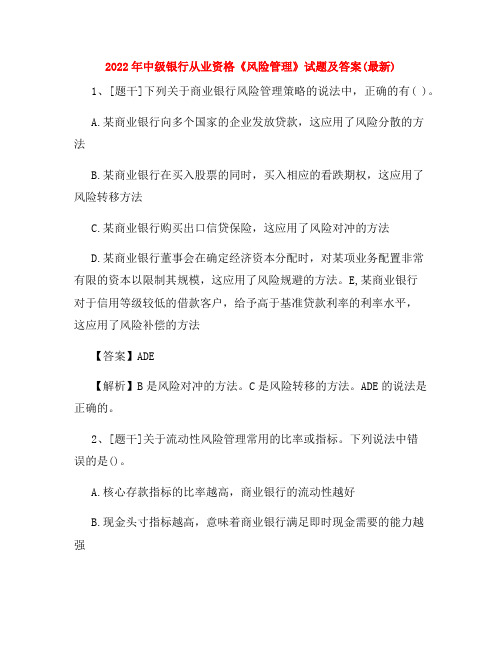 2022年中级银行从业资格《风险管理》试题及答案(最新)

1、[题干]下列关于商业银行风险管理策略的说法中，正确的有( )。

A.某商业银行向多个国家的企业发放贷款，这应用了风险分散的方法

B.某商业银行在买入股票的同时，买入相应的看跌期权，这应用了风险转移方法

C.某商业银行购买出口信贷保险，这应用了风险对冲的方法

D.某商业银行董事会在确定经济资本分配时，对某项业务配置非常有限的资本以限制其规模，这应用了风险规避的方法。E,某商业银行对于信用等级较低的借款客户，给予高于基准贷款利率的利率水平，这应用了风险补偿的方法

【答案】ADE

【解析】B是风险对冲的方法。C是风险转移的方法。ADE的说法是正确的。

2、[题干]关于流动性风险管理常用的比率或指标。下列说法中错误的是()。

A.核心存款指标的比率越高，商业银行的流动性越好

B.现金头寸指标越高，意味着商业银行满足即时现金需要的能力越强